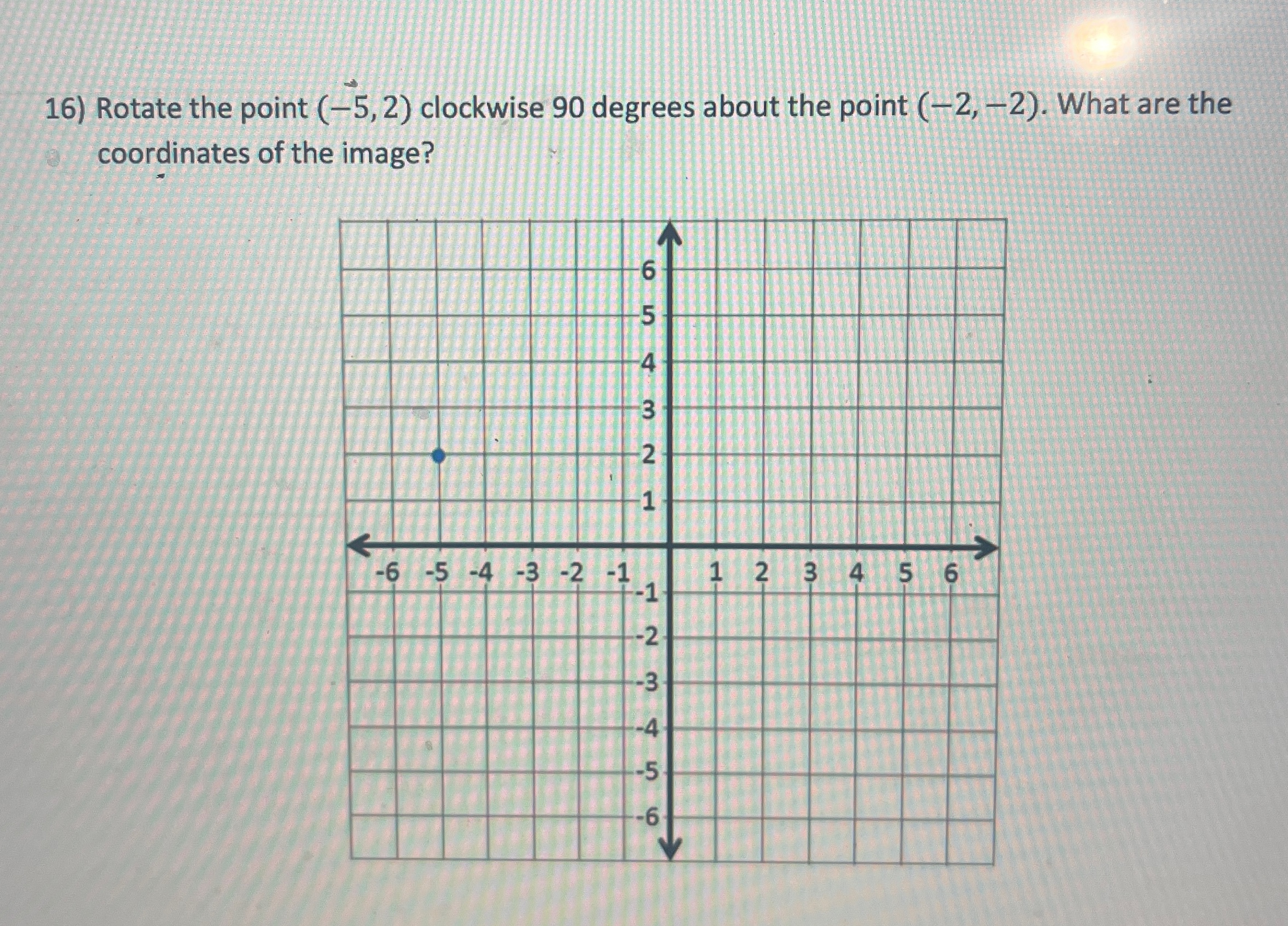 16) Rotate the point $(-5, 2)$ clockwise 90 degrees about the point $(-2, -2)$. What are the coordinates of the image?

6
5
4
3
2
1
-6 -5 -4 -3 -2 -1
1 2 3 4 5 6
-1
-2
-3
-4
-5
-6